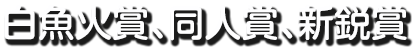 白魚火賞、同人賞、新鋭賞